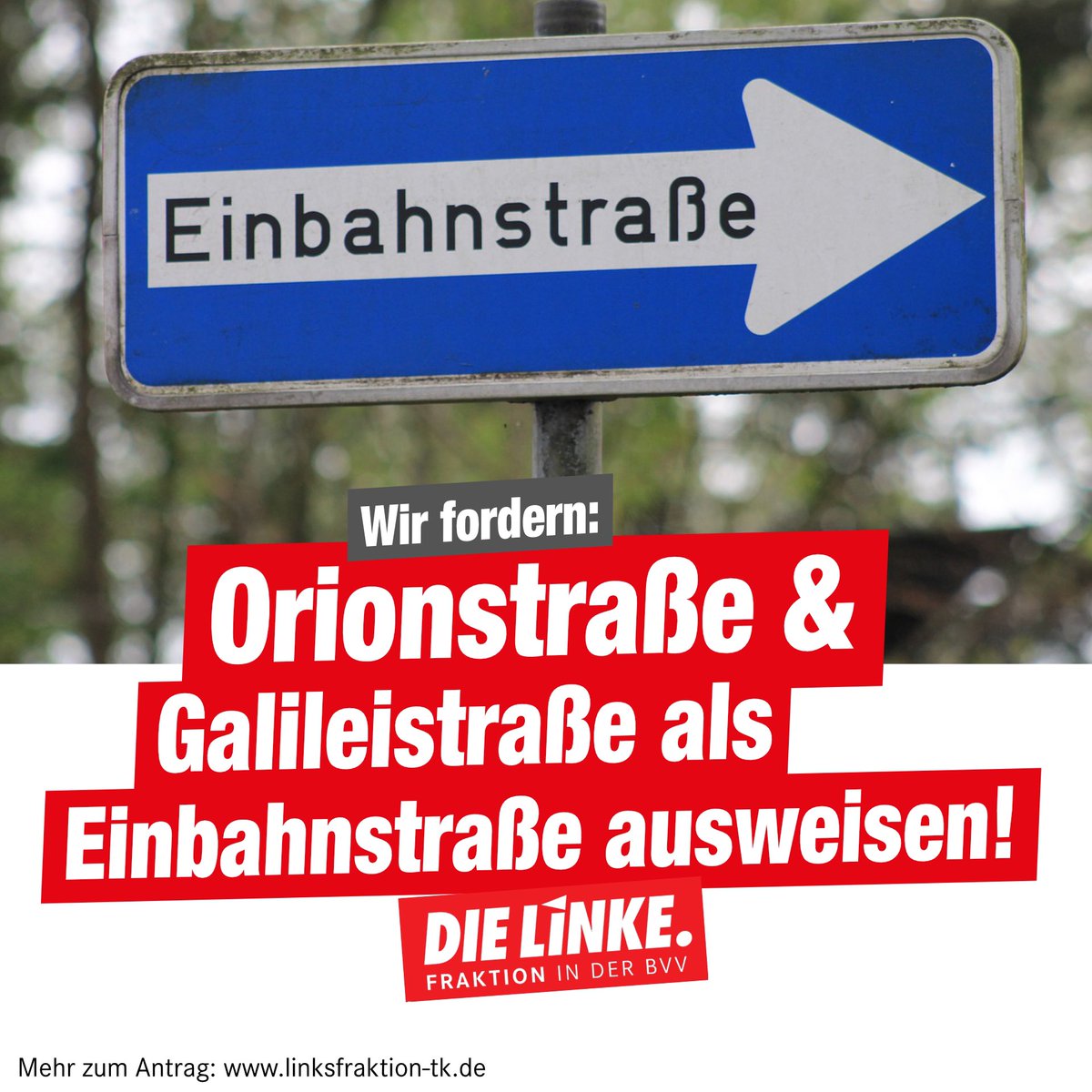 Einbahnstraße

Wir fordern:

Orionstraße & Galileistraße als Einbahnstraße ausweisen!

DIE LINKE.
FRAKTION IN DER BVV

Mehr zum Antrag: www.linksfraktion-tk.de